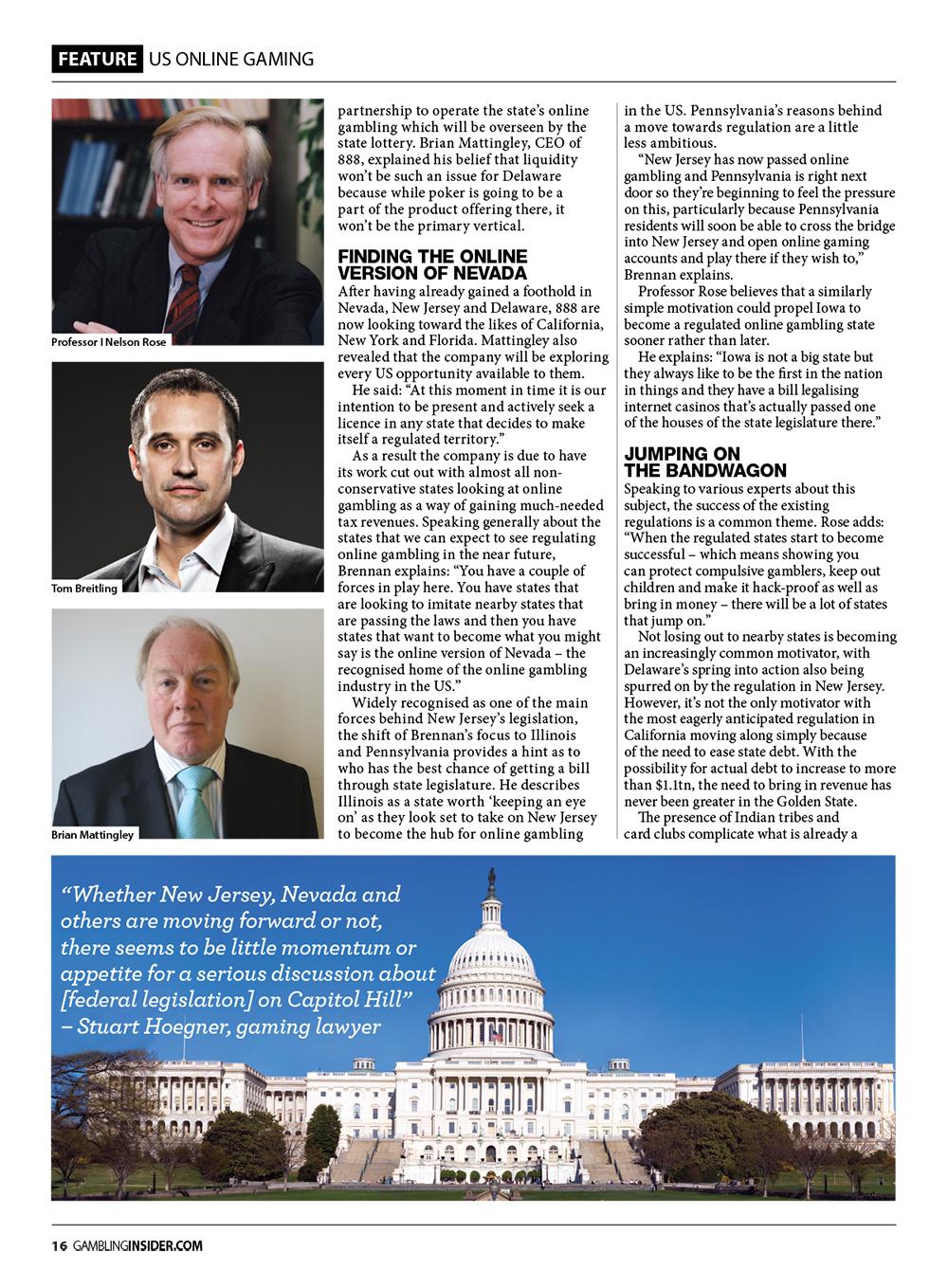 FEATURE US ONLINE GAMING

Professor I Nelson Rose

Tom Breitling

Brian Mattingley

partnership to operate the state's online gambling which will be overseen by the state lottery. Brian Mattingley, CEO of 888, explained his belief that liquidity won't be such an issue for Delaware because while poker is going to be a part of the product offering there, it won't be the primary vertical.

FINDING THE ONLINE VERSION OF NEVADA

After having already gained a foothold in Nevada, New Jersey and Delaware, 888 are now looking toward the likes of California, New York and Florida. Mattingley also revealed that the company will be exploring every US opportunity available to them.

He said: "At this moment in time it is our intention to be present and actively seek a licence in any state that decides to make itself a regulated territory."

As a result the company is due to have its work cut out with almost all non-conservative states looking at online gambling as a way of gaining much-needed tax revenues. Speaking generally about the states that we can expect to see regulating online gambling in the near future, Brennan explains: "You have a couple of forces in play here. You have states that are looking to imitate nearby states that are passing the laws and then you have states that want to become what you might say is the online version of Nevada – the recognised home of the online gambling industry in the US."

Widely recognised as one of the main forces behind New Jersey's legislation, the shift of Brennan's focus to Illinois and Pennsylvania provides a hint as to who has the best chance of getting a bill through state legislature. He describes Illinois as a state worth 'keeping an eye on' as they look set to take on New Jersey to become the hub for online gambling in the US. Pennsylvania's reasons behind a move towards regulation are a little less ambitious.

"New Jersey has now passed online gambling and Pennsylvania is right next door so they're beginning to feel the pressure on this, particularly because Pennsylvania residents will soon be able to cross the bridge into New Jersey and open online gaming accounts and play there if they wish to," Brennan explains.

Professor Rose believes that a similarly simple motivation could propel Iowa to become a regulated online gambling state sooner rather than later.

He explains: "Iowa is not a big state but they always like to be the first in the nation in things and they have a bill legalising internet casinos that's actually passed one of the houses of the state legislature there."

JUMPING ON THE BANDWAGON

Speaking to various experts about this subject, the success of the existing regulations is a common theme. Rose adds: "When the regulated states start to become successful – which means showing you can protect compulsive gamblers, keep out children and make it hack-proof as well as bring in money – there will be a lot of states that jump on."

Not losing out to nearby states is becoming an increasingly common motivator, with Delaware's spring into action also being spurred on by the regulation in New Jersey. However, it's not the only motivator with the most eagerly anticipated regulation in California moving along simply because of the need to ease state debt. With the possibility for actual debt to increase to more than $1.1tn, the need to bring in revenue has never been greater in the Golden State.

The presence of Indian tribes and card clubs complicate what is already a

"Whether New Jersey, Nevada and others are moving forward or not, there seems to be little momentum or appetite for a serious discussion about [federal legislation] on Capitol Hill" – Stuart Hoegner, gaming lawyer

16 GAMBLINGINSIDER.COM